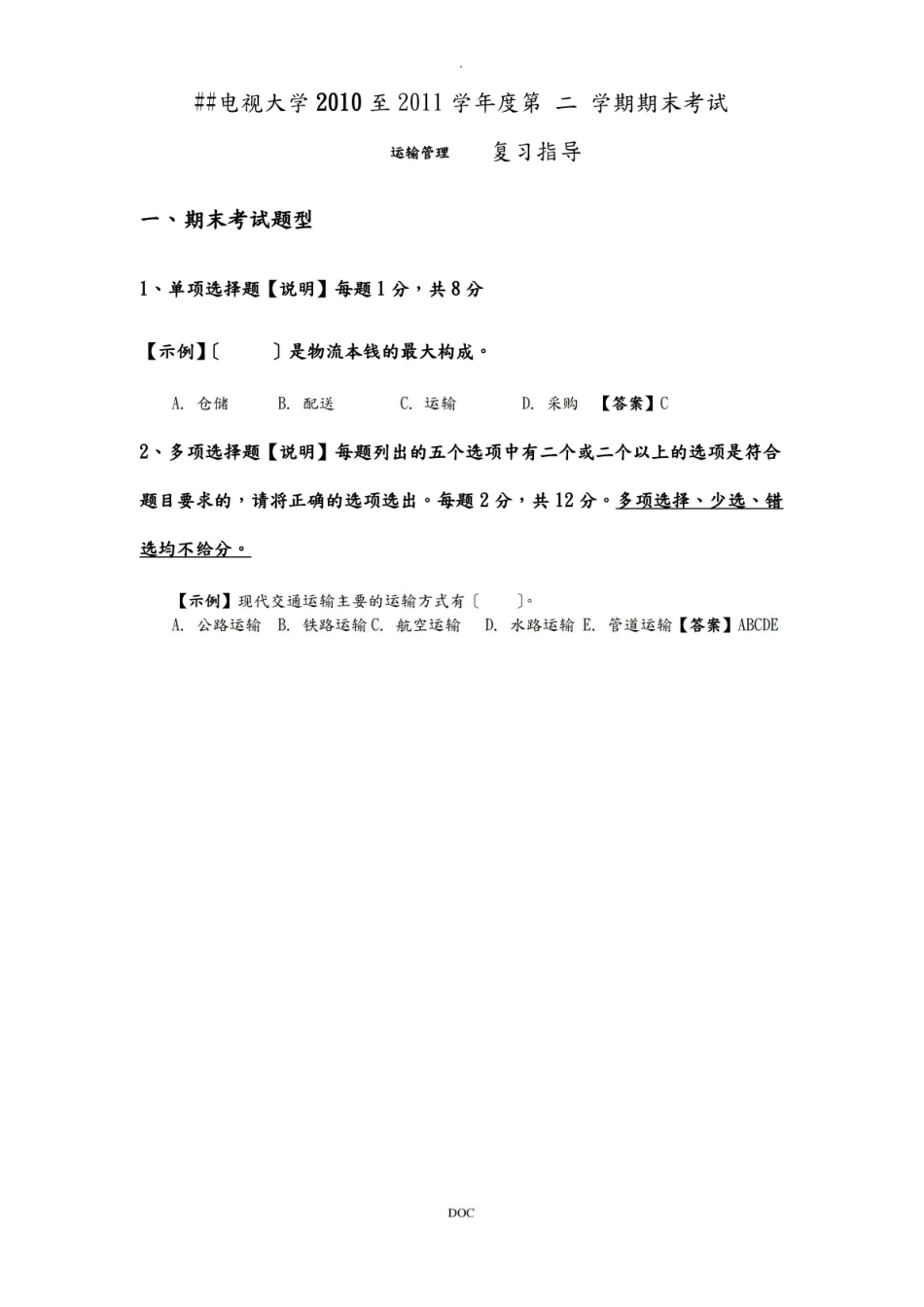 .

##电视大学 2010 至 2011 学年度第 二 学期期末考试

运输管理 复习指导

一、期末考试题型

1、单项选择题【说明】每题 1 分，共 8 分

【示例】〔 〕是物流本钱的最大构成。

A. 仓储 B. 配送 C. 运输 D. 采购 【答案】C

2、多项选择题【说明】每题列出的五个选项中有二个或二个以上的选项是符合题目要求的，请将正确的选项选出。每题 2 分，共 12 分。多项选择、少选、错选均不给分。

【示例】现代交通运输主要的运输方式有〔 〕。
A. 公路运输 B. 铁路运输 C. 航空运输 D. 水路运输 E. 管道运输【答案】ABCDE

DOC